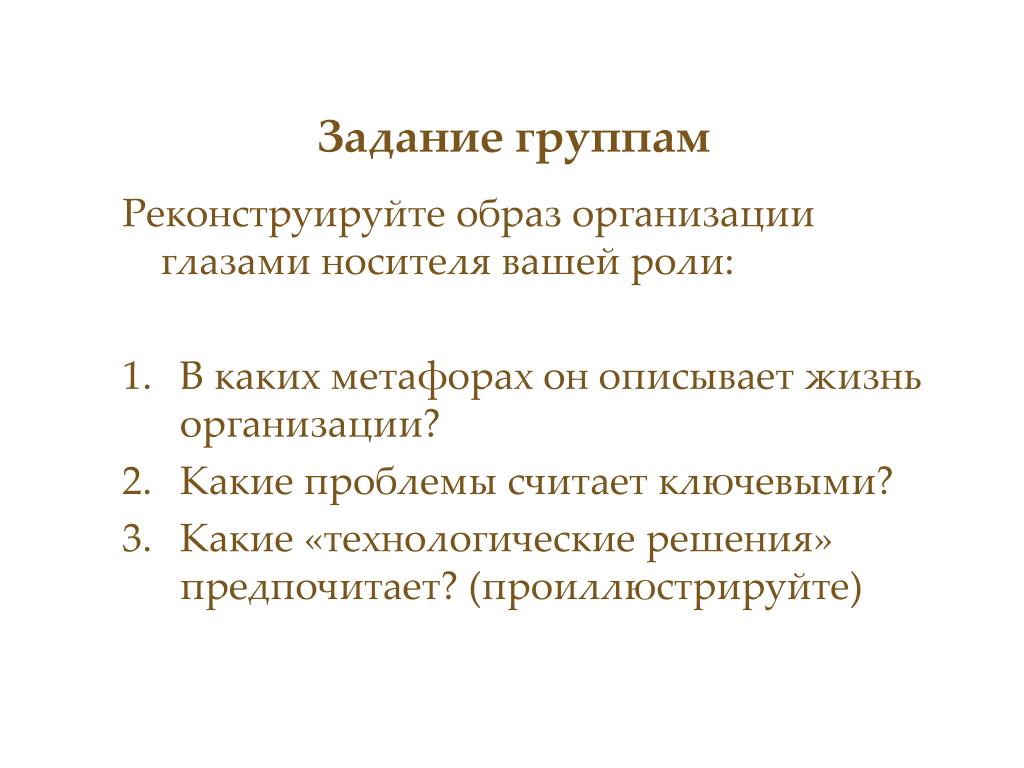 Задание группам

Реконструируйте образ организации глазами носителя вашей роли:

1. В каких метафорах он описывает жизнь организации?
2. Какие проблемы считает ключевыми?
3. Какие «технологические решения» предпочитает? (проиллюстрируйте)